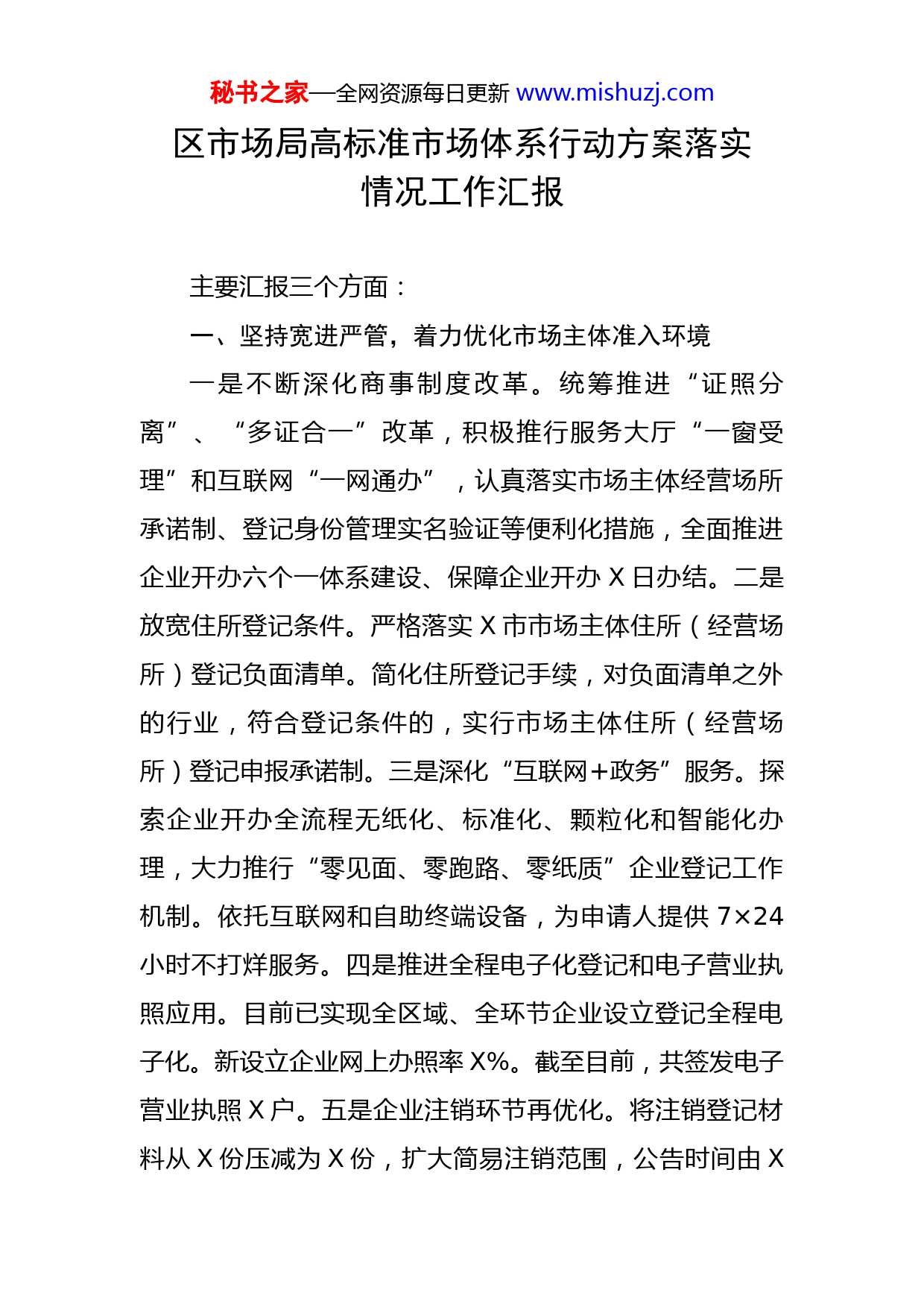 秘书之家—全网资源每日更新 www.mishuzj.com

区市场局高标准市场体系行动方案落实情况工作汇报

主要汇报三个方面：

一、坚持宽进严管，着力优化市场主体准入环境

一是不断深化商事制度改革。统筹推进“证照分离”、“多证合一”改革，积极推行服务大厅“一窗受理”和互联网“一网通办”，认真落实市场主体经营场所承诺制、登记身份管理实名验证等便利化措施，全面推进企业开办六个一体系建设、保障企业开办 X 日办结。二是放宽住所登记条件。严格落实 X 市市场主体住所（经营场所）登记负面清单。简化住所登记手续，对负面清单之外的行业，符合登记条件的，实行市场主体住所（经营场所）登记申报承诺制。三是深化“互联网+政务”服务。探索企业开办全流程无纸化、标准化、颗粒化和智能化办理，大力推行“零见面、零跑路、零纸质”企业登记工作机制。依托互联网和自助终端设备，为申请人提供 7×24 小时不打烊服务。四是推进全程电子化登记和电子营业执照应用。目前已实现全区域、全环节企业设立登记全程电子化。新设立企业网上办照率 X%。截至目前，共签发电子营业执照 X 户。五是企业注销环节再优化。将注销登记材料从 X 份压减为 X 份，扩大简易注销范围，公告时间由 X